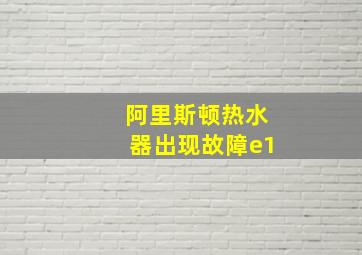 阿里斯顿热水器出现故障e1